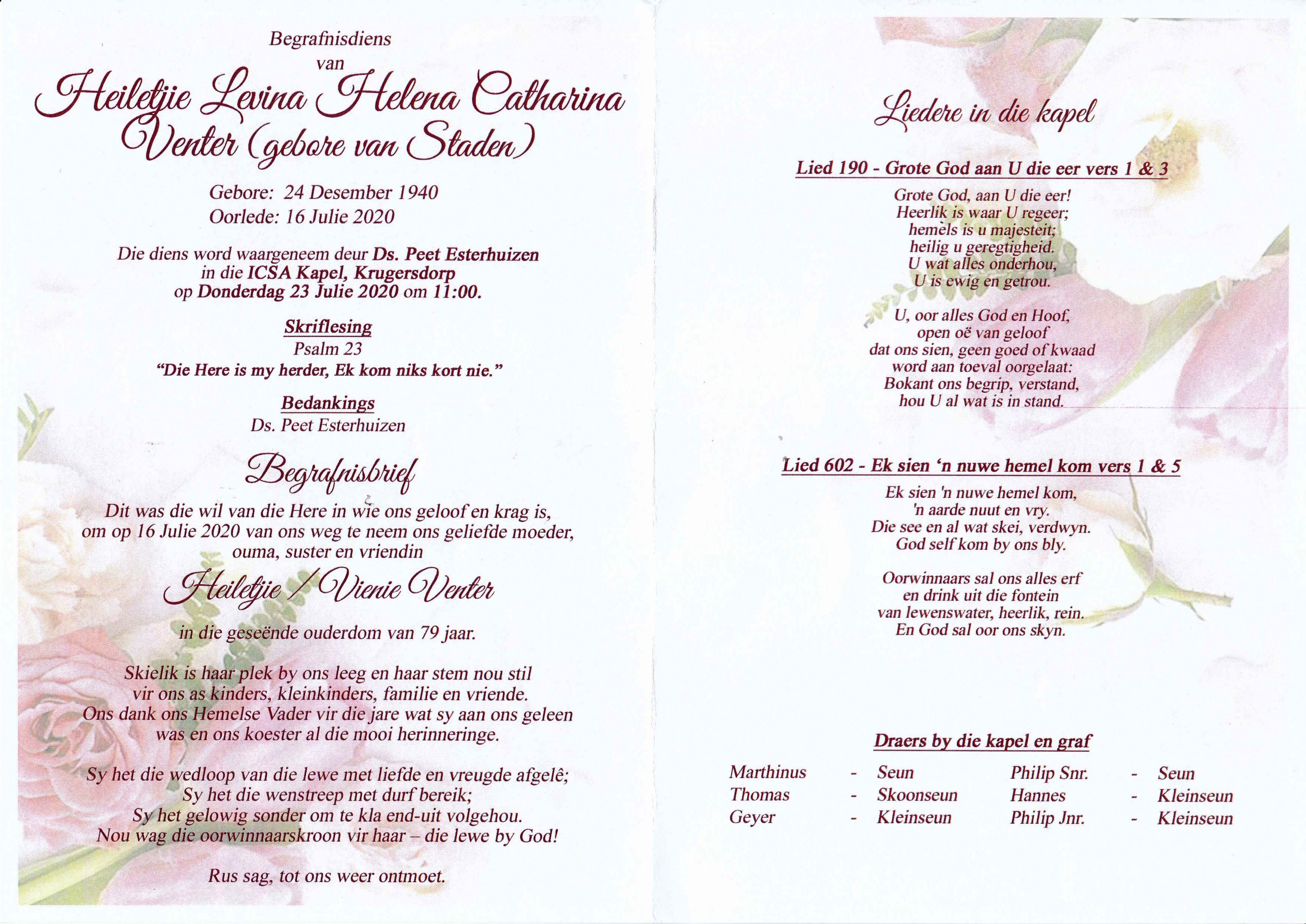 Begrafnisdiens
van
Heiletjie Levina Helena Catharina Venter (gebore van Staden)

Gebore: 24 Desember 1940
Oorlede: 16 Julie 2020

Die diens word waargeneem deur Ds. Peet Esterhuizen in die ICSA Kapel, Krugersdorp op Donderdag 23 Julie 2020 om 11:00.

Skriflesing
Psalm 23
"Die Here is my herder, Ek kom niks kort nie."

Bedankings
Ds. Peet Esterhuizen

Begrafnisbrief

Dit was die wil van die Here in wie ons geloof en krag is, om op 16 Julie 2020 van ons weg te neem ons geliefde moeder, ouma, suster en vriendin

Heiletjie / Vienie Venter

in die geseënde ouderdom van 79 jaar.

Skielik is haar plek by ons leeg en haar stem nou stil vir ons as kinders, kleinkinders, familie en vriende. Ons dank ons Hemelse Vader vir die jare wat sy aan ons geleen was en ons koester al die mooi herinneringe.

Sy het die wedloop van die lewe met liefde en vreugde afgelê; Sy het die wenstreep met durf bereik; Sy het gelowig sonder om te kla end-uit volgehou. Nou wag die oorwinnaarskroon vir haar – die lewe by God!

Rus sag, tot ons weer ontmoet.

Liedere in die kapel

Lied 190 - Grote God aan U die eer vers 1 & 3
Grote God, aan U die eer!
Heerlik is waar U regeer;
hemels is u majesteit;
heilig u geregtigheid.
U wat alles onderhou,
U is ewig en getrou.

U, oor alles God en Hoof,
open oë van geloof
dat ons sien, geen goed of kwaad
word aan toeval oorgelaat:
Bokant ons begrip, verstand,
hou U al wat is in stand.

Lied 602 - Ek sien 'n nuwe hemel kom vers 1 & 5
Ek sien 'n nuwe hemel kom,
'n aarde nuut en vry.
Die see en al wat skei, verdwyn.
God self kom by ons bly.

Oorwinnaars sal ons alles erf
en drink uit die fontein
van lewenswater, heerlik, rein.
En God sal oor ons skyn.

Draers by die kapel en graf

| Marthinus | - | Seun | Philip Snr. | - | Seun |
|---|---|---|---|---|---|
| Thomas | - | Skoonseun | Hannes | - | Kleinseun |
| Geyer | - | Kleinseun | Philip Jnr. | - | Kleinseun |